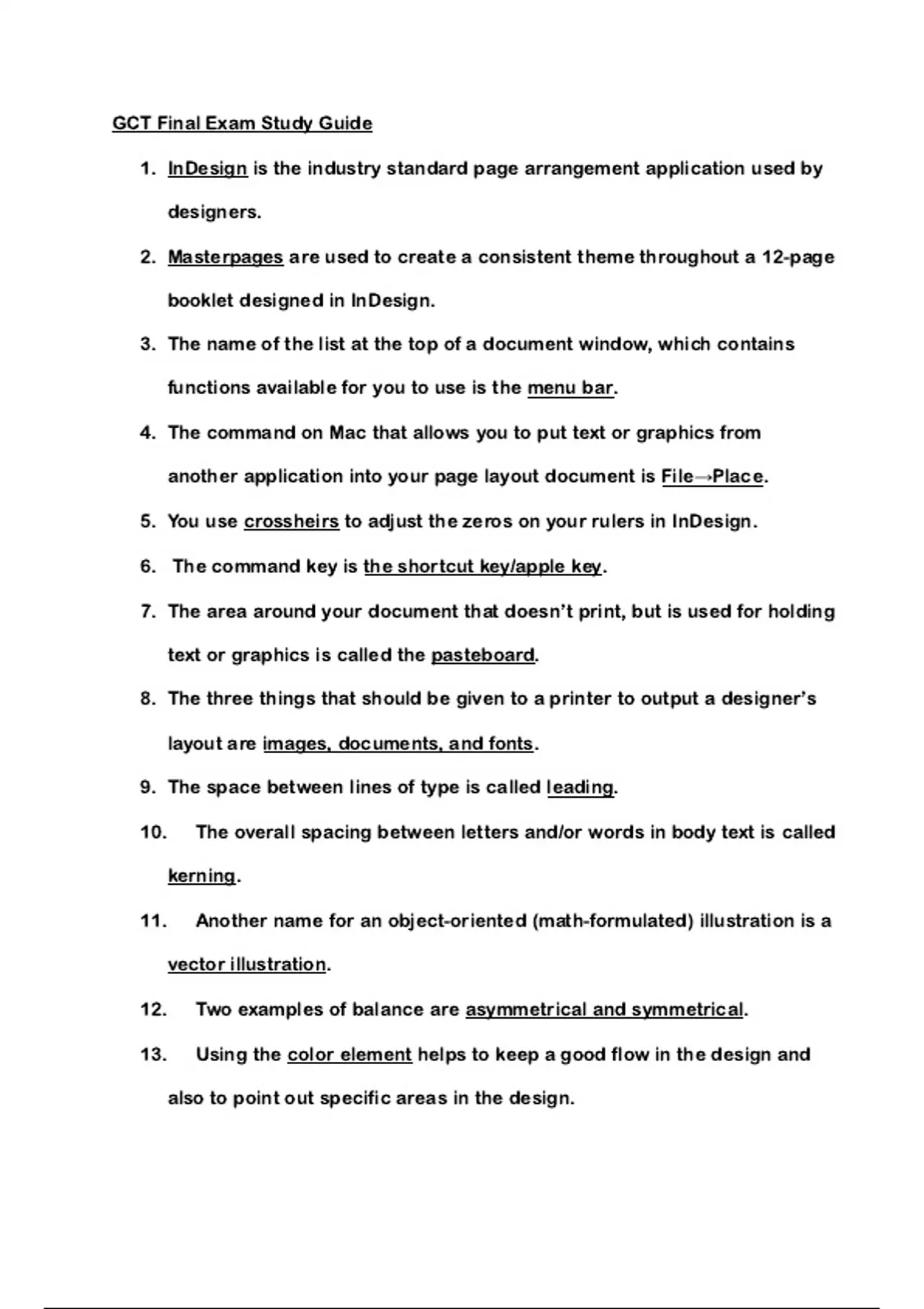 GCT Final Exam Study Guide

1. InDesign is the industry standard page arrangement application used by designers.

2. Masterpages are used to create a consistent theme throughout a 12-page booklet designed in InDesign.

3. The name of the list at the top of a document window, which contains functions available for you to use is the menu bar.

4. The command on Mac that allows you to put text or graphics from another application into your page layout document is File→Place.

5. You use crossheirs to adjust the zeros on your rulers in InDesign.

6. The command key is the shortcut key/apple key.

7. The area around your document that doesn't print, but is used for holding text or graphics is called the pasteboard.

8. The three things that should be given to a printer to output a designer's layout are images, documents, and fonts.

9. The space between lines of type is called leading.

10. The overall spacing between letters and/or words in body text is called kerning.

11. Another name for an object-oriented (math-formulated) illustration is a vector illustration.

12. Two examples of balance are asymmetrical and symmetrical.

13. Using the color element helps to keep a good flow in the design and also to point out specific areas in the design.